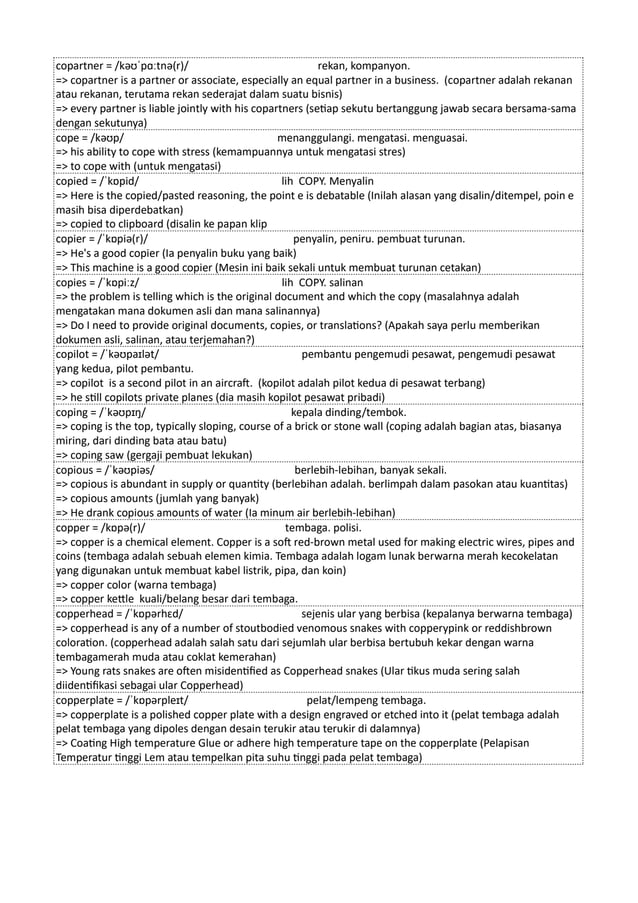 copartner = /kəʊˈpɑːtnə(r)/ rekan, kompanyon.
=> copartner is a partner or associate, especially an equal partner in a business. (copartner adalah rekanan atau rekanan, terutama rekan sederajat dalam suatu bisnis)
=> every partner is liable jointly with his copartners (setiap sekutu bertanggung jawab secara bersama-sama dengan sekutunya)

cope = /kəʊp/ menanggulangi. mengatasi. menguasai.
=> his ability to cope with stress (kemampuannya untuk mengatasi stres)
=> to cope with (untuk mengatasi)

copied = /ˈkɒpid/ lih COPY. Menyalin
=> Here is the copied/pasted reasoning, the point e is debatable (Inilah alasan yang disalin/ditempel, poin e masih bisa diperdebatkan)
=> copied to clipboard (disalin ke papan klip

copier = /ˈkɒpiə(r)/ penyalin, peniru. pembuat turunan.
=> He's a good copier (Ia penyalin buku yang baik)
=> This machine is a good copier (Mesin ini baik sekali untuk membuat turunan cetakan)

copies = /ˈkɒpiːz/ lih COPY. salinan
=> the problem is telling which is the original document and which the copy (masalahnya adalah mengatakan mana dokumen asli dan mana salinannya)
=> Do I need to provide original documents, copies, or translations? (Apakah saya perlu memberikan dokumen asli, salinan, atau terjemahan?)

copilot = /ˈkəʊpaɪlət/ pembantu pengemudi pesawat, pengemudi pesawat yang kedua, pilot pembantu.
=> copilot is a second pilot in an aircraft. (kopilot adalah pilot kedua di pesawat terbang)
=> he still copilots private planes (dia masih kopilot pesawat pribadi)

coping = /ˈkəʊpɪŋ/ kepala dinding/tembok.
=> coping is the top, typically sloping, course of a brick or stone wall (coping adalah bagian atas, biasanya miring, dari dinding bata atau batu)
=> coping saw (gergaji pembuat lekukan)

copious = /ˈkəʊpiəs/ berlebih-lebihan, banyak sekali.
=> copious is abundant in supply or quantity (berlebihan adalah. berlimpah dalam pasokan atau kuantitas)
=> copious amounts (jumlah yang banyak)
=> He drank copious amounts of water (Ia minum air berlebih-lebihan)

copper = /kɒpə(r)/ tembaga. polisi.
=> copper is a chemical element. Copper is a soft red-brown metal used for making electric wires, pipes and coins (tembaga adalah sebuah elemen kimia. Tembaga adalah logam lunak berwarna merah kecokelatan yang digunakan untuk membuat kabel listrik, pipa, dan koin)
=> copper color (warna tembaga)
=> copper kettle kuali/belang besar dari tembaga.

copperhead = /ˈkɒpərhɛd/ sejenis ular yang berbisa (kepalanya berwarna tembaga)
=> copperhead is any of a number of stoutbodied venomous snakes with copperypink or reddishbrown coloration. (copperhead adalah salah satu dari sejumlah ular berbisa bertubuh kekar dengan warna tembagamerah muda atau coklat kemerahan)
=> Young rats snakes are often misidentified as Copperhead snakes (Ular tikus muda sering salah diidentifikasi sebagai ular Copperhead)

copperplate = /ˈkɒpərpleɪt/ pelat/lempeng tembaga.
=> copperplate is a polished copper plate with a design engraved or etched into it (pelat tembaga adalah pelat tembaga yang dipoles dengan desain terukir atau terukir di dalamnya)
=> Coating High temperature Glue or adhere high temperature tape on the copperplate (Pelapisan Temperatur tinggi Lem atau tempelkan pita suhu tinggi pada pelat tembaga)